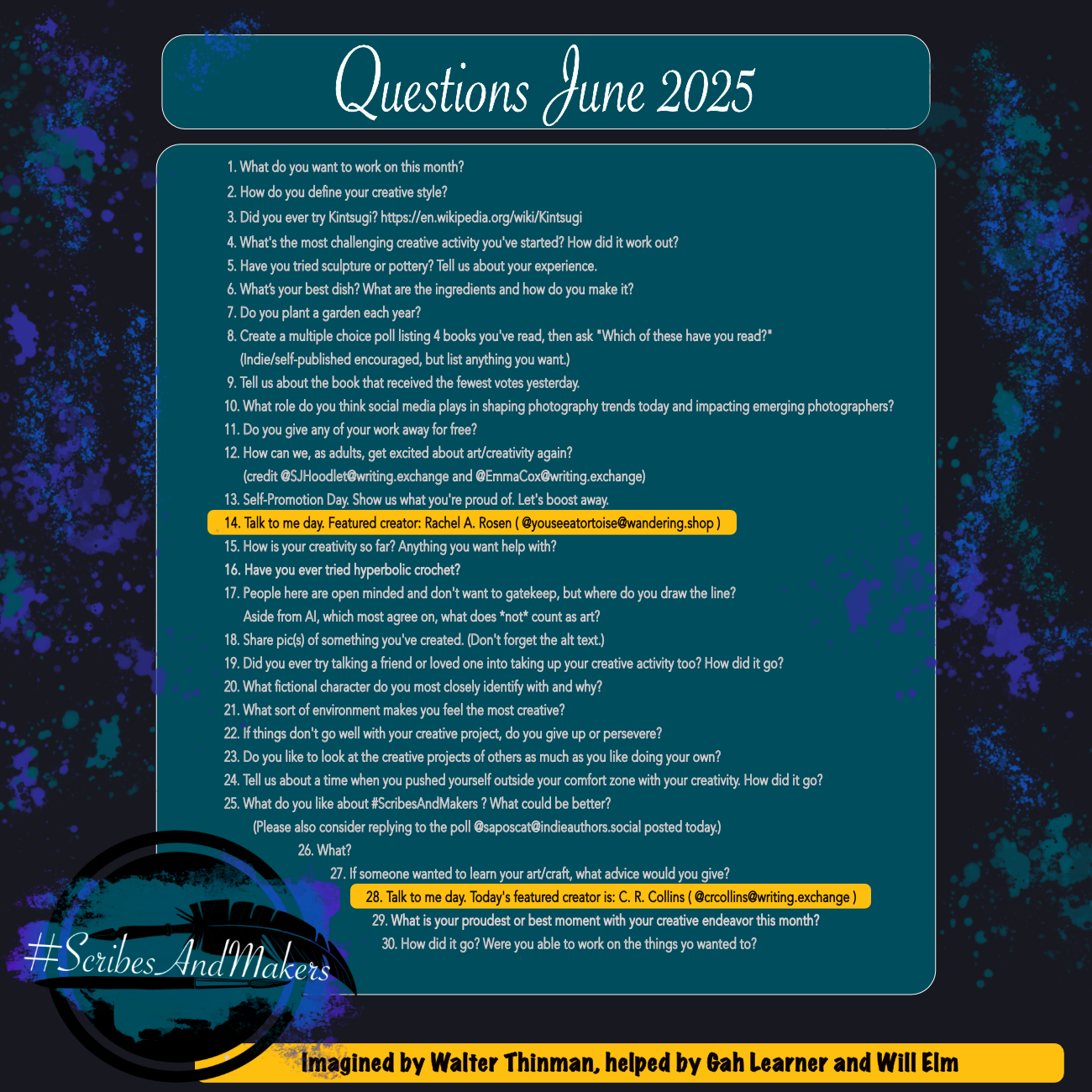 Questions June 2025

1. What do you want to work on this month?
2. How do you define your creative style?
3. Did you ever try Kintsugi? https://en.wikipedia.org/wiki/Kintsugi
4. What's the most challenging creative activity you've started? How did it work out?
5. Have you tried sculpture or pottery? Tell us about your experience.
6. What's your best dish? What are the ingredients and how do you make it?
7. Do you plant a garden each year?
8. Create a multiple choice poll listing 4 books you've read, then ask "Which of these have you read?" (Indie/self-published encouraged, but list anything you want.)
9. Tell us about the book that received the fewest votes yesterday.
10. What role do you think social media plays in shaping photography trends today and impacting emerging photographers?
11. Do you give any of your work away for free?
12. How can we, as adults, get excited about art/creativity again? (credit @SJHoodlet@writing.exchange and @EmmaCox@writing.exchange)
13. Self-Promotion Day. Show us what you're proud of. Let's boost away.
14. Talk to me day. Featured creator: Rachel A. Rosen ( @youseeatortoise@wandering.shop )
15. How is your creativity so far? Anything you want help with?
16. Have you ever tried hyperbolic crochet?
17. People here are open minded and don't want to gatekeep, but where do you draw the line? Aside from AI, which most agree on, what does *not* count as art?
18. Share pic(s) of something you've created. (Don't forget the alt text.)
19. Did you ever try talking a friend or loved one into taking up your creative activity too? How did it go?
20. What fictional character do you most closely identify with and why?
21. What sort of environment makes you feel the most creative?
22. If things don't go well with your creative project, do you give up or persevere?
23. Do you like to look at the creative projects of others as much as you like doing your own?
24. Tell us about a time when you pushed yourself outside your comfort zone with your creativity. How did it go?
25. What do you like about #ScribesAndMakers ? What could be better? (Please also consider replying to the poll @saposcat@indieauthors.social posted today.)
26. What?
27. If someone wanted to learn your art/craft, what advice would you give?
28. Talk to me day. Today's featured creator is: C. R. Collins ( @crcollins@writing.exchange )
29. What is your proudest or best moment with your creative endeavor this month?
30. How did it go? Were you able to work on the things yo wanted to?

#ScribesAndMakers

Imagined by Walter Thinman, helped by Gah Learner and Will Elm